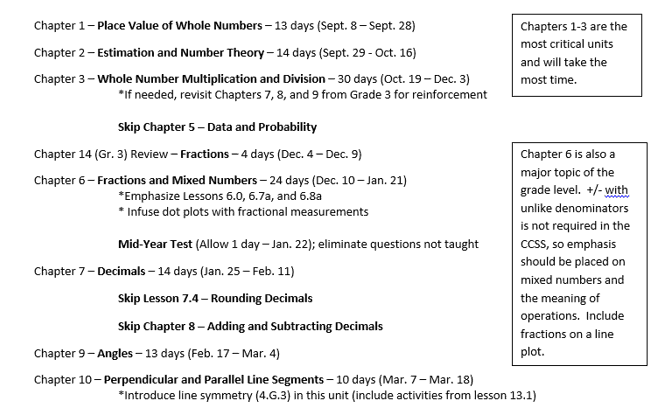 Chapter 1 – Place Value of Whole Numbers – 13 days (Sept. 8 – Sept. 28)

Chapter 2 – Estimation and Number Theory – 14 days (Sept. 29 - Oct. 16)

Chapter 3 – Whole Number Multiplication and Division – 30 days (Oct. 19 – Dec. 3)
*If needed, revisit Chapters 7, 8, and 9 from Grade 3 for reinforcement

Skip Chapter 5 – Data and Probability

Chapter 14 (Gr. 3) Review – Fractions – 4 days (Dec. 4 – Dec. 9)

Chapter 6 – Fractions and Mixed Numbers – 24 days (Dec. 10 – Jan. 21)
*Emphasize Lessons 6.0, 6.7a, and 6.8a
* Infuse dot plots with fractional measurements

Mid-Year Test (Allow 1 day – Jan. 22); eliminate questions not taught

Chapter 7 – Decimals – 14 days (Jan. 25 – Feb. 11)

Skip Lesson 7.4 – Rounding Decimals

Skip Chapter 8 – Adding and Subtracting Decimals

Chapter 9 – Angles – 13 days (Feb. 17 – Mar. 4)

Chapter 10 – Perpendicular and Parallel Line Segments – 10 days (Mar. 7 – Mar. 18)
*Introduce line symmetry (4.G.3) in this unit (include activities from lesson 13.1)

Chapters 1-3 are the most critical units and will take the most time.

Chapter 6 is also a major topic of the grade level. +/- with unlike denominators is not required in the CCSS, so emphasis should be placed on mixed numbers and the meaning of operations. Include fractions on a line plot.